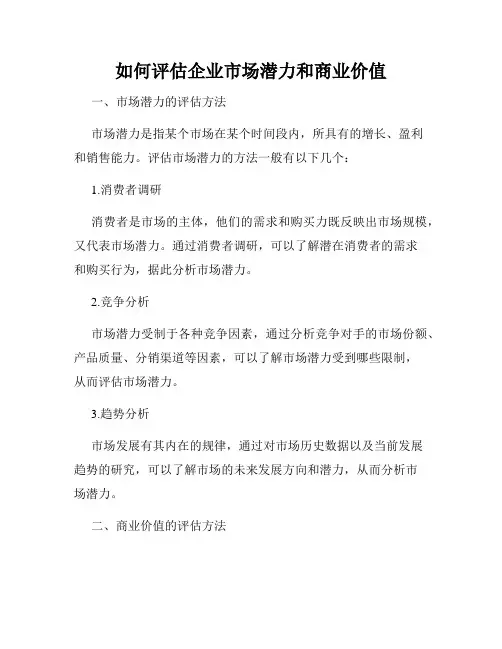 如何评估企业市场潜力和商业价值

一、市场潜力的评估方法

市场潜力是指某个市场在某个时间段内，所具有的增长、盈利和销售能力。评估市场潜力的方法一般有以下几个：

1.消费者调研

消费者是市场的主体，他们的需求和购买力既反映出市场规模，又代表市场潜力。通过消费者调研，可以了解潜在消费者的需求和购买行为，据此分析市场潜力。

2.竞争分析

市场潜力受制于各种竞争因素，通过分析竞争对手的市场份额、产品质量、分销渠道等因素，可以了解市场潜力受到哪些限制，从而评估市场潜力。

3.趋势分析

市场发展有其内在的规律，通过对市场历史数据以及当前发展趋势的研究，可以了解市场的未来发展方向和潜力，从而分析市场潜力。

二、商业价值的评估方法